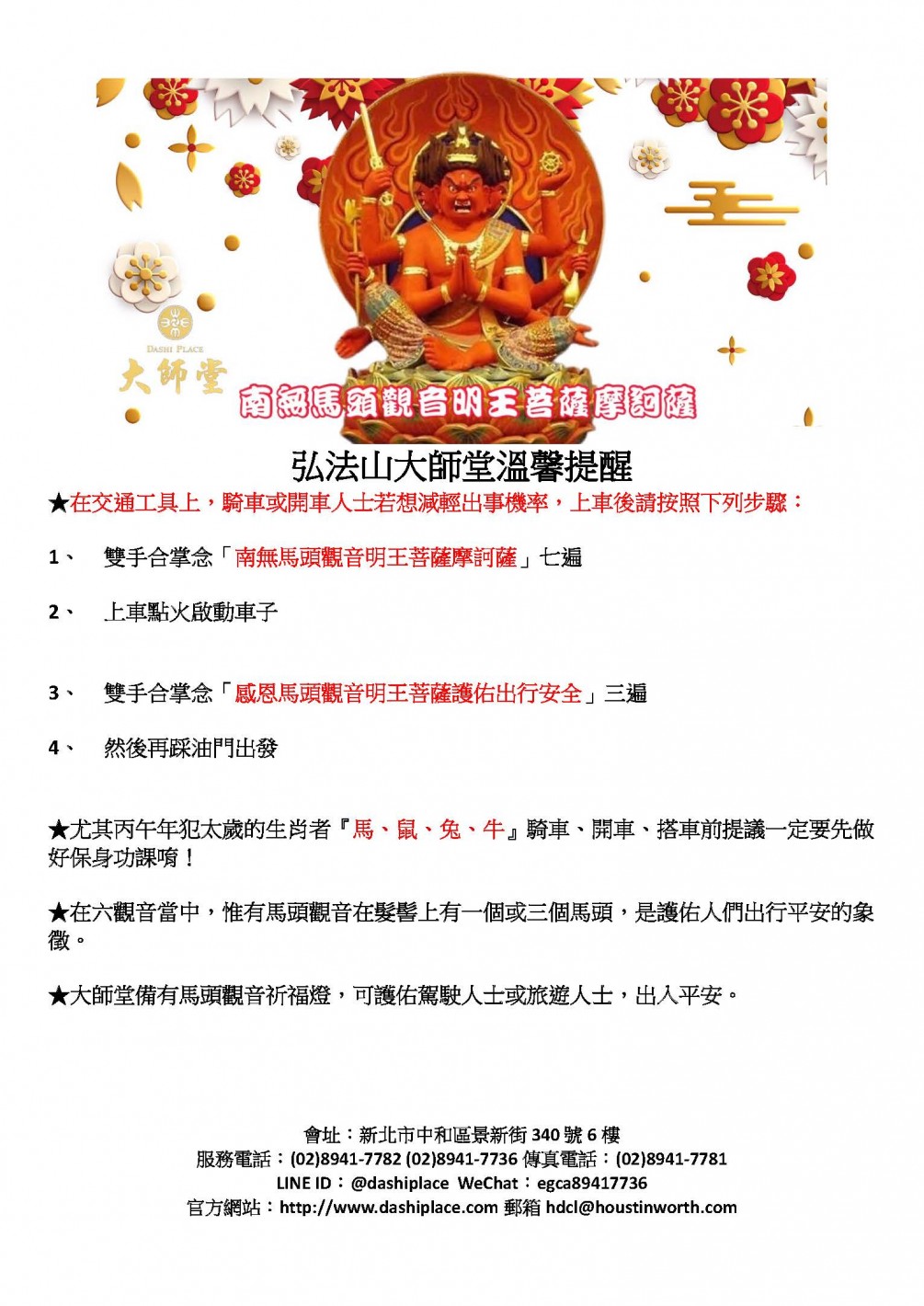 DASHI PLACE
大師堂

南無馬頭觀音明王菩薩摩訶薩

弘法山大師堂溫馨提醒

★在交通工具上，騎車或開車人士若想減輕出事機率，上車後請按照下列步驟：

1、 雙手合掌念「南無馬頭觀音明王菩薩摩訶薩」七遍

2、 上車點火啟動車子

3、 雙手合掌念「感恩馬頭觀音明王菩薩護佑出行安全」三遍

4、 然後再踩油門出發

★尤其丙午年犯太歲的生肖者『馬、鼠、兔、牛』騎車、開車、搭車前提議一定要先做好保身功課唷！

★在六觀音當中，惟有馬頭觀音在髮髻上有一個或三個馬頭，是護佑人們出行平安的象徵。

★大師堂備有馬頭觀音祈福燈，可護佑駕駛人士或旅遊人士，出入平安。

會址：新北市中和區景新街 340 號 6 樓
服務電話：(02)8941-7782 (02)8941-7736 傳真電話：(02)8941-7781
LINE ID：@dashiplace WeChat：egca89417736
官方網站：http://www.dashiplace.com 郵箱 hdcl@houstinworth.com